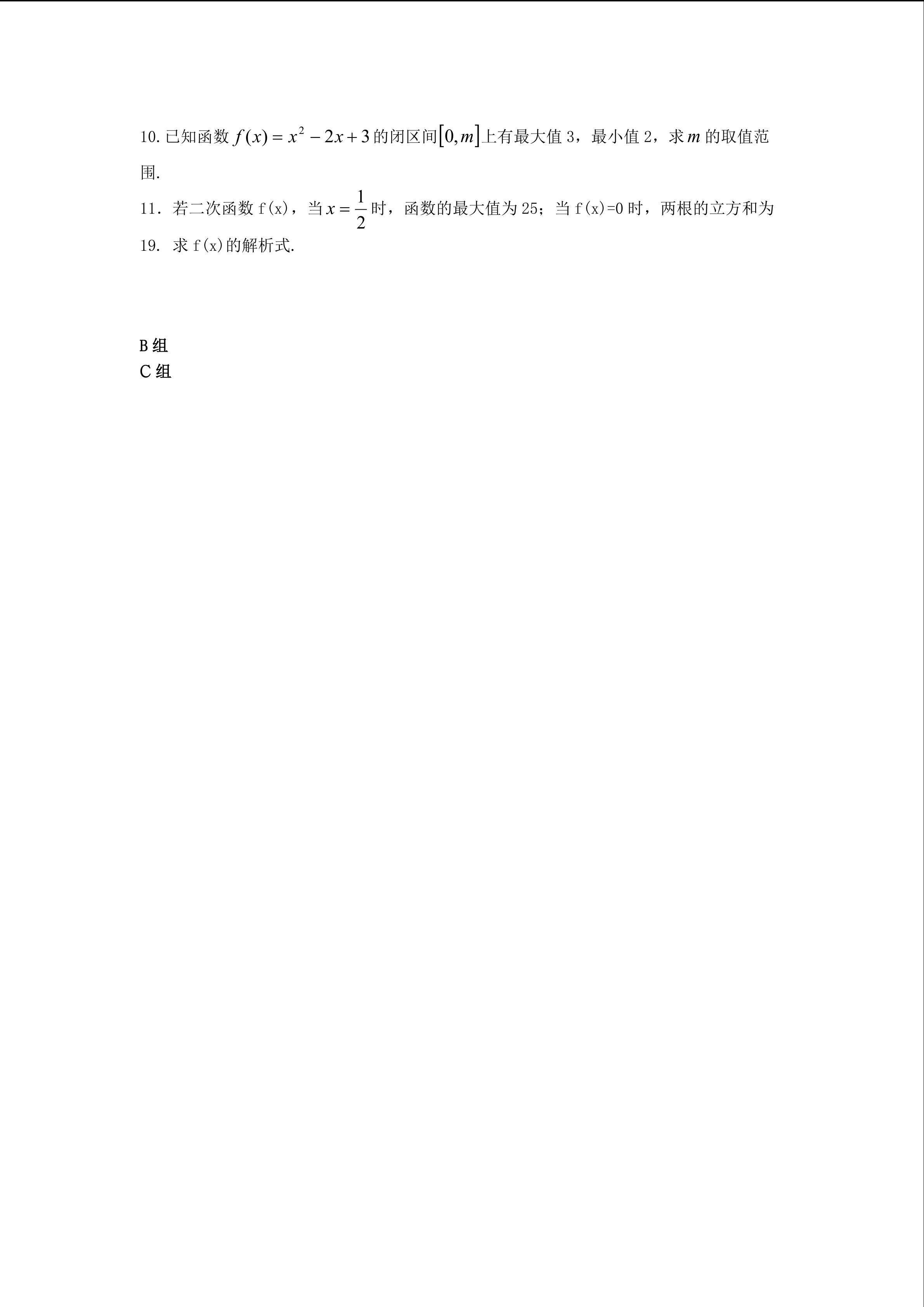 10. 已知函数 $f(x)=x^2-2x+3$ 的闭区间 $[0,m]$ 上有最大值 3，最小值 2，求 $m$ 的取值范围.

11. 若二次函数 f(x)，当 $x=\frac{1}{2}$ 时，函数的最大值为 25；当 f(x)=0 时，两根的立方和为 19. 求 f(x)的解析式.

B 组

C 组